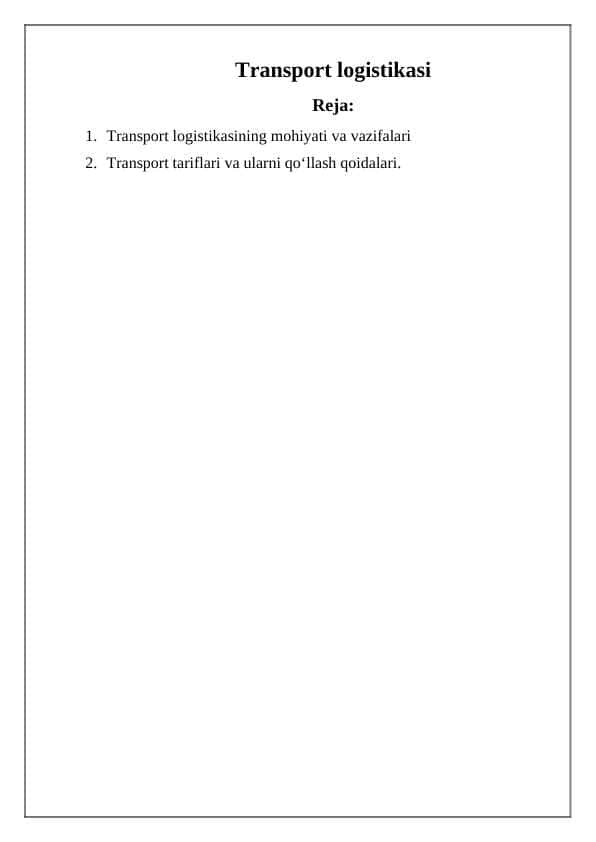 Transport logistikasi

Reja:

1. Transport logistikasining mohiyati va vazifalari
2. Transport tariflari va ularni qo‘llash qoidalari.